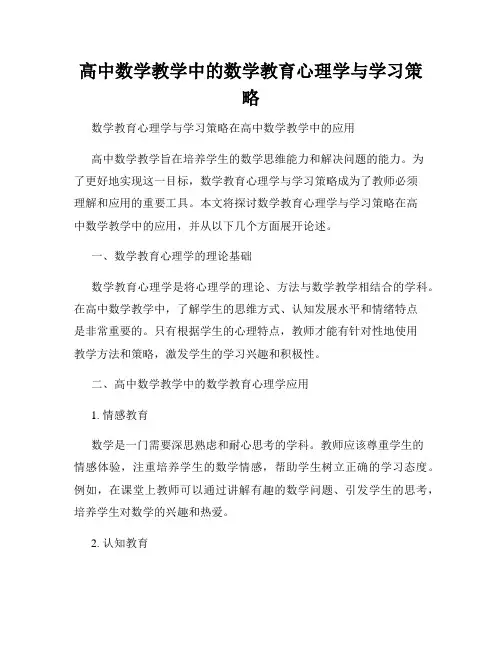 高中数学教学中的数学教育心理学与学习策略

数学教育心理学与学习策略在高中数学教学中的应用

高中数学教学旨在培养学生的数学思维能力和解决问题的能力。为了更好地实现这一目标，数学教育心理学与学习策略成为了教师必须理解和应用的重要工具。本文将探讨数学教育心理学与学习策略在高中数学教学中的应用，并从以下几个方面展开论述。

一、数学教育心理学的理论基础

数学教育心理学是将心理学的理论、方法与数学教学相结合的学科。在高中数学教学中，了解学生的思维方式、认知发展水平和情绪特点是非常重要的。只有根据学生的心理特点，教师才能有针对性地使用教学方法和策略，激发学生的学习兴趣和积极性。

二、高中数学教学中的数学教育心理学应用

1. 情感教育

数学是一门需要深思熟虑和耐心思考的学科。教师应该尊重学生的情感体验，注重培养学生的数学情感，帮助学生树立正确的学习态度。例如，在课堂上教师可以通过讲解有趣的数学问题、引发学生的思考，培养学生对数学的兴趣和热爱。

2. 认知教育